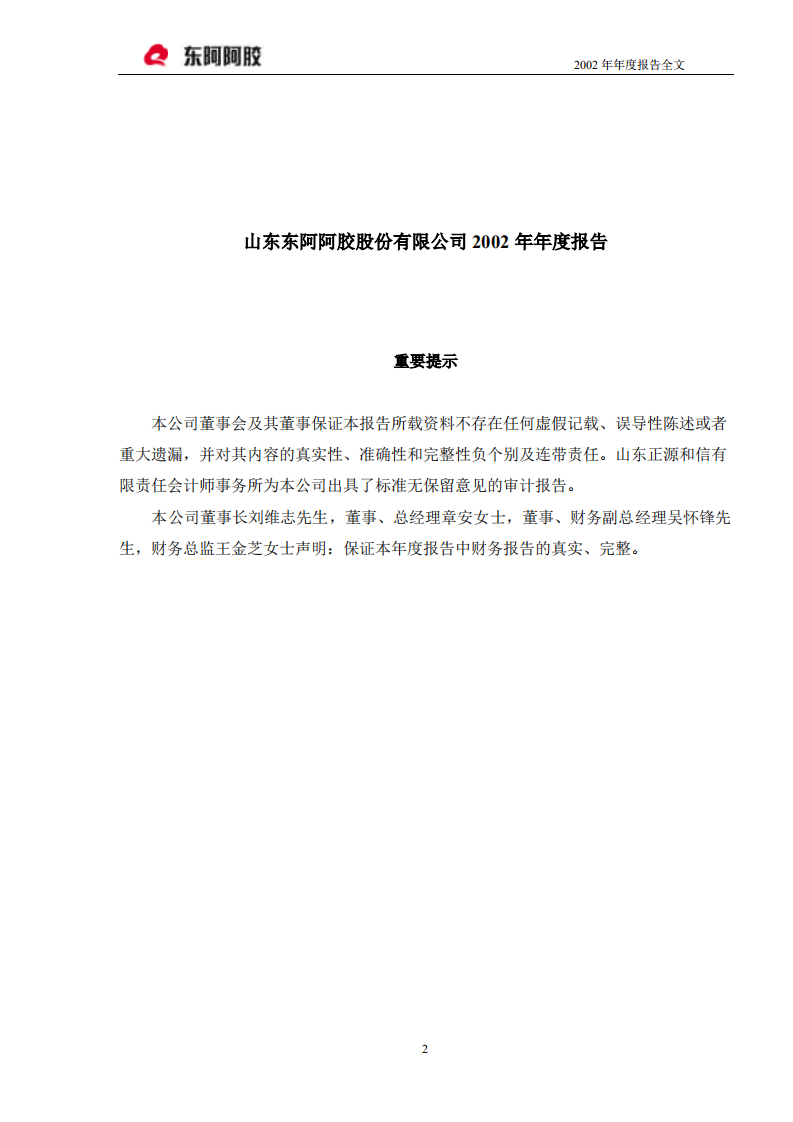 东阿阿胶

2002 年年度报告全文

山东东阿阿胶股份有限公司 2002 年年度报告

重要提示

本公司董事会及其董事保证本报告所载资料不存在任何虚假记载、误导性陈述或者重大遗漏，并对其内容的真实性、准确性和完整性负个别及连带责任。山东正源和信有限责任会计师事务所为本公司出具了标准无保留意见的审计报告。

本公司董事长刘维志先生，董事、总经理章安女士，董事、财务副总经理吴怀锋先生，财务总监王金芝女士声明：保证本年度报告中财务报告的真实、完整。

2